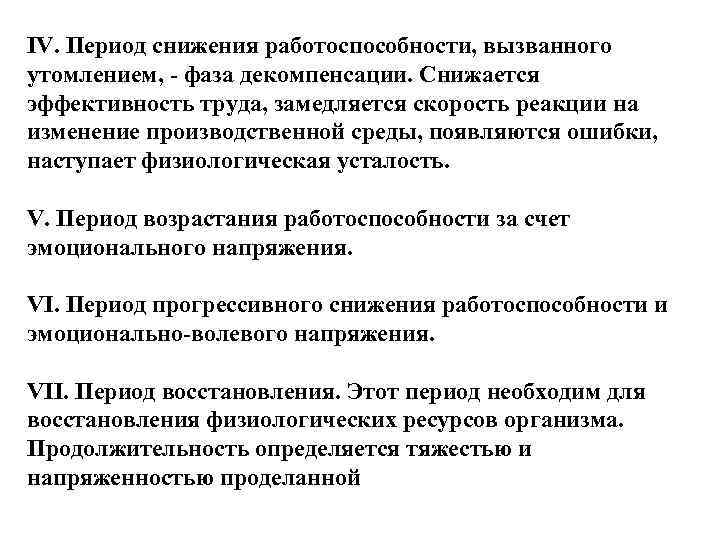 IV. Период снижения работоспособности, вызванного утомлением, - фаза декомпенсации. Снижается эффективность труда, замедляется скорость реакции на изменение производственной среды, появляются ошибки, наступает физиологическая усталость.

V. Период возрастания работоспособности за счет эмоционального напряжения.

VI. Период прогрессивного снижения работоспособности и эмоционально-волевого напряжения.

VII. Период восстановления. Этот период необходим для восстановления физиологических ресурсов организма. Продолжительность определяется тяжестью и напряженностью проделанной